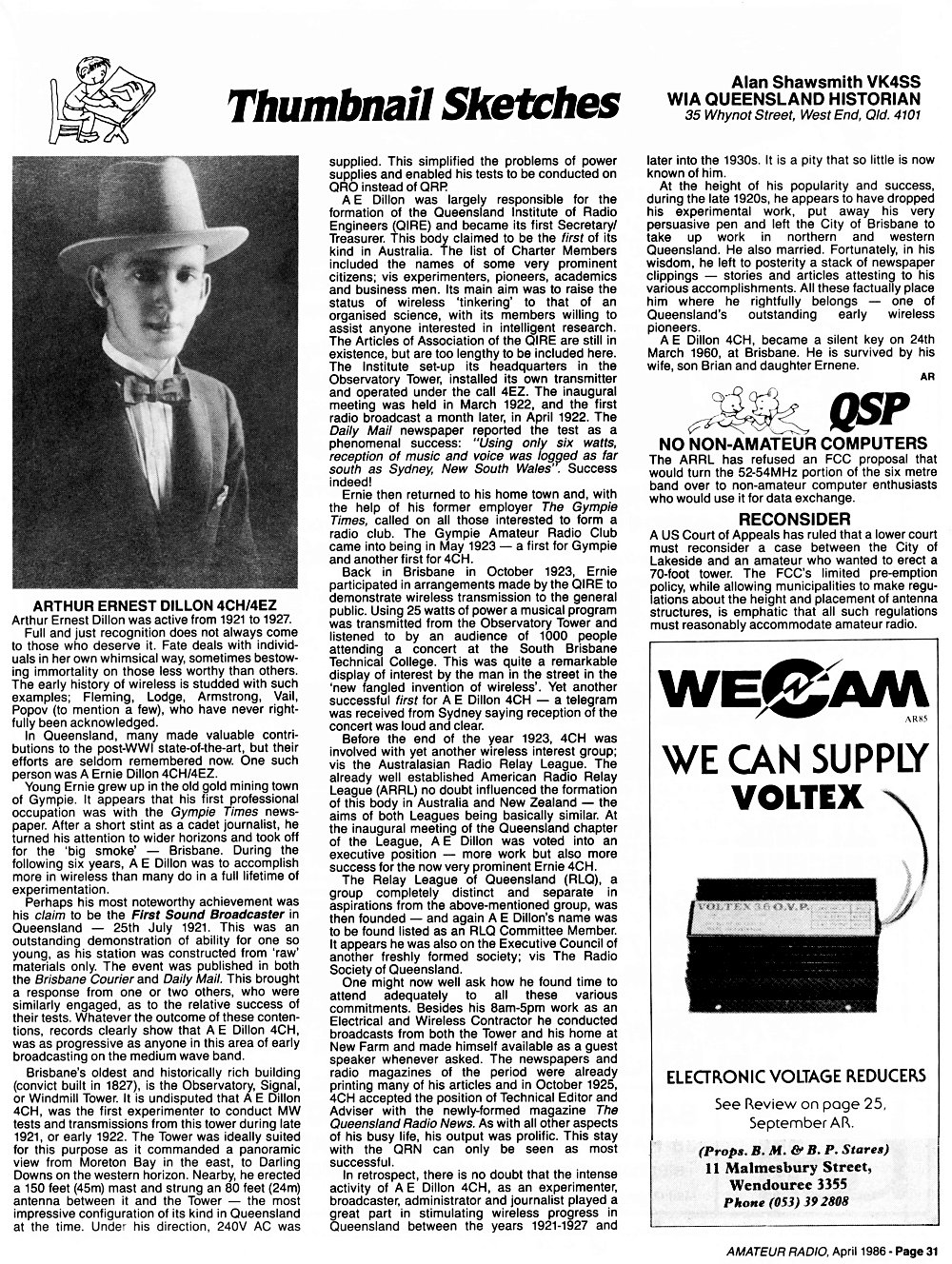 Thumbnail Sketches

Alan Shawsmith VK4SS
WIA QUEENSLAND HISTORIAN
35 Whynot Street, West End, Qld. 4101

ARTHUR ERNEST DILLON 4CH/4EZ

Arthur Ernest Dillon was active from 1921 to 1927.

Full and just recognition does not always come to those who deserve it. Fate deals with individuals in her own whimsical way, sometimes bestowing immortality on those less worthy than others. The early history of wireless is studded with such examples; Fleming, Lodge, Armstrong, Vail, Popov (to mention a few), who have never rightfully been acknowledged.

In Queensland, many made valuable contributions to the post-WWI state-of-the-art, but their efforts are seldom remembered now. One such person was A Ernie Dillon 4CH/4EZ.

Young Ernie grew up in the old gold mining town of Gympie. It appears that his first professional occupation was with the Gympie Times newspaper. After a short stint as a cadet journalist, he turned his attention to wider horizons and took off for the 'big smoke' — Brisbane. During the following six years, A E Dillon was to accomplish more in wireless than many do in a full lifetime of experimentation.

Perhaps his most noteworthy achievement was his claim to be the First Sound Broadcaster in Queensland — 25th July 1921. This was an outstanding demonstration of ability for one so young, as his station was constructed from 'raw' materials only. The event was published in both the Brisbane Courier and Daily Mail. This brought a response from one or two others, who were similarly engaged, as to the relative success of their tests. Whatever the outcome of these contentions, records clearly show that A E Dillon 4CH, was as progressive as anyone in this area of early broadcasting on the medium wave band.

Brisbane's oldest and historically rich building (convict built in 1827), is the Observatory, Signal, or Windmill Tower. It is undisputed that A E Dillon 4CH, was the first experimenter to conduct MW tests and transmissions from this tower during late 1921, or early 1922. The Tower was ideally suited for this purpose as it commanded a panoramic view from Moreton Bay in the east, to Darling Downs on the western horizon. Nearby, he erected a 150 feet (45m) mast and strung an 80 feet (24m) antenna between it and the Tower — the most impressive configuration of its kind in Queensland at the time. Under his direction, 240V AC was supplied. This simplified the problems of power supplies and enabled his tests to be conducted on QRO instead of QRP.

A E Dillon was largely responsible for the formation of the Queensland Institute of Radio Engineers (QIRE) and became its first Secretary/Treasurer. This body claimed to be the first of its kind in Australia. The list of Charter Members included the names of some very prominent citizens; vis experimenters, pioneers, academics and business men. Its main aim was to raise the status of wireless 'tinkering' to that of an organised science, with its members willing to assist anyone interested in intelligent research. The Articles of Association of the QIRE are still in existence, but are too lengthy to be included here. The Institute set-up its headquarters in the Observatory Tower, installed its own transmitter and operated under the call 4EZ. The inaugural meeting was held in March 1922, and the first radio broadcast a month later, in April 1922. The Daily Mail newspaper reported the test as a phenomenal success: "Using only six watts, reception of music and voice was logged as far south as Sydney, New South Wales". Success indeed!

Ernie then returned to his home town and, with the help of his former employer The Gympie Times, called on all those interested to form a radio club. The Gympie Amateur Radio Club came into being in May 1923 — a first for Gympie and another first for 4CH.

Back in Brisbane in October 1923, Ernie participated in arrangements made by the QIRE to demonstrate wireless transmission to the general public. Using 25 watts of power a musical program was transmitted from the Observatory Tower and listened to by an audience of 1000 people attending a concert at the South Brisbane Technical College. This was quite a remarkable display of interest by the man in the street in the 'new fangled invention of wireless'. Yet another successful first for A E Dillon 4CH — a telegram was received from Sydney saying reception of the concert was loud and clear.

Before the end of the year 1923, 4CH was involved with yet another wireless interest group; vis the Australasian Radio Relay League. The already well established American Radio Relay League (ARRL) no doubt influenced the formation of this body in Australia and New Zealand — the aims of both Leagues being basically similar. At the inaugural meeting of the Queensland chapter of the League, A E Dillon was voted into an executive position — more work but also more success for the now very prominent Ernie 4CH.

The Relay League of Queensland (RLQ), a group completely distinct and separate in aspirations from the above-mentioned group, was then founded — and again A E Dillon's name was to be found listed as an RLQ Committee Member. It appears he was also on the Executive Council of another freshly formed society; vis The Radio Society of Queensland.

One might now well ask how he found time to attend adequately to all these various commitments. Besides his 8am-5pm work as an Electrical and Wireless Contractor he conducted broadcasts from both the Tower and his home at New Farm and made himself available as a guest speaker whenever asked. The newspapers and radio magazines of the period were already printing many of his articles and in October 1925, 4CH accepted the position of Technical Editor and Adviser with the newly-formed magazine The Queensland Radio News. As with all other aspects of his busy life, his output was prolific. This stay with the QRN can only be seen as most successful.

In retrospect, there is no doubt that the intense activity of A E Dillon 4CH, as an experimenter, broadcaster, administrator and journalist played a great part in stimulating wireless progress in Queensland between the years 1921-1927 and later into the 1930s. It is a pity that so little is now known of him.

At the height of his popularity and success, during the late 1920s, he appears to have dropped his experimental work, put away his very persuasive pen and left the City of Brisbane to take up work in northern and western Queensland. He also married. Fortunately, in his wisdom, he left to posterity a stack of newspaper clippings — stories and articles attesting to his various accomplishments. All these factually place him where he rightfully belongs — one of Queensland's outstanding early wireless pioneers.

A E Dillon 4CH, became a silent key on 24th March 1960, at Brisbane. He is survived by his wife, son Brian and daughter Ernene.

AR

QSP

NO NON-AMATEUR COMPUTERS
The ARRL has refused an FCC proposal that would turn the 52-54MHz portion of the six metre band over to non-amateur computer enthusiasts who would use it for data exchange.

RECONSIDER
A US Court of Appeals has ruled that a lower court must reconsider a case between the City of Lakeside and an amateur who wanted to erect a 70-foot tower. The FCC's limited pre-emption policy, while allowing municipalities to make regulations about the height and placement of antenna structures, is emphatic that all such regulations must reasonably accommodate amateur radio.

WECAM
AR85
WE CAN SUPPLY
VOLTEX
VOLTEX 350 O.V.P.
ELECTRONIC VOLTAGE REDUCERS
See Review on page 25, September AR.
(Props. B. M. & B. P. Stares)
11 Malmesbury Street,
Wendouree 3355
Phone (053) 39 2808

AMATEUR RADIO, April 1986 - Page 31